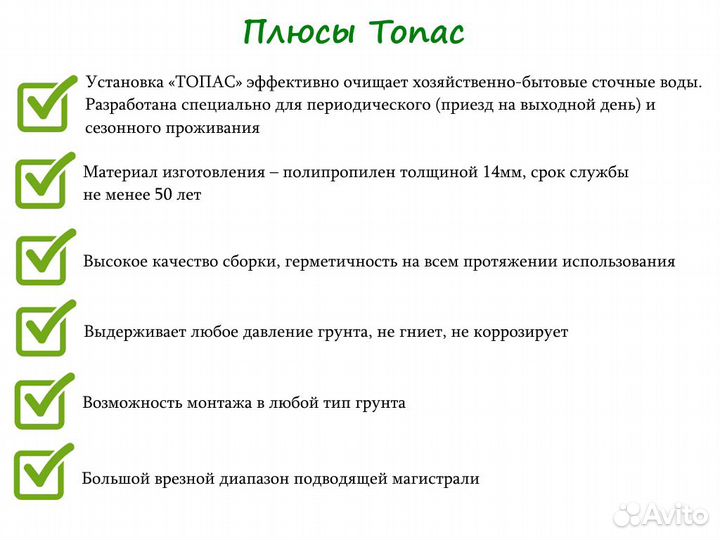 Плюсы Топас

Установка «ТОПАС» эффективно очищает хозяйственно-бытовые сточные воды. Разработана специально для периодического (приезд на выходной день) и сезонного проживания

Материал изготовления – полипропилен толщиной 14мм, срок службы не менее 50 лет

Высокое качество сборки, герметичность на всем протяжении использования

Выдерживает любое давление грунта, не гниет, не коррозирует

Возможность монтажа в любой тип грунта

Большой врезной диапазон подводящей магистрали

Avito